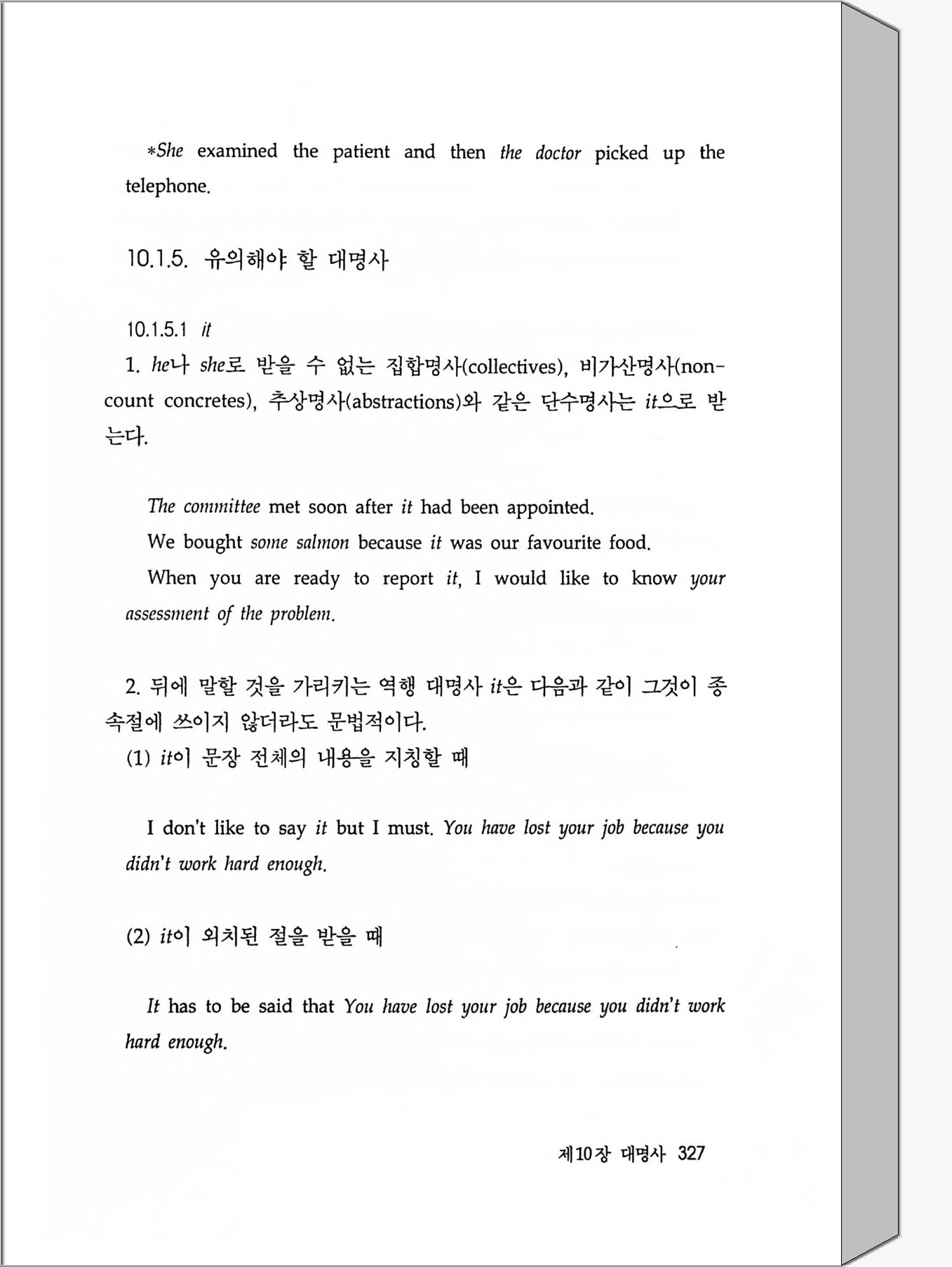 *She examined the patient and then the doctor picked up the telephone.

10.1.5. 유의해야 할 대명사

10.1.5.1 it

1. he나 she로 받을 수 없는 집합명사(collectives), 비가산명사(non-count concretes), 추상명사(abstractions)와 같은 단수명사는 it으로 받는다.

The committee met soon after it had been appointed.

We bought some salmon because it was our favourite food.

When you are ready to report it, I would like to know your assessment of the problem.

2. 뒤에 말할 것을 가리키는 역행 대명사 it은 다음과 같이 그것이 종속절에 쓰이지 않더라도 문법적이다.

(1) it이 문장 전체의 내용을 지칭할 때

I don't like to say it but I must. You have lost your job because you didn't work hard enough.

(2) it이 외치된 절을 받을 때

It has to be said that You have lost your job because you didn't work hard enough.

제10장 대명사 327